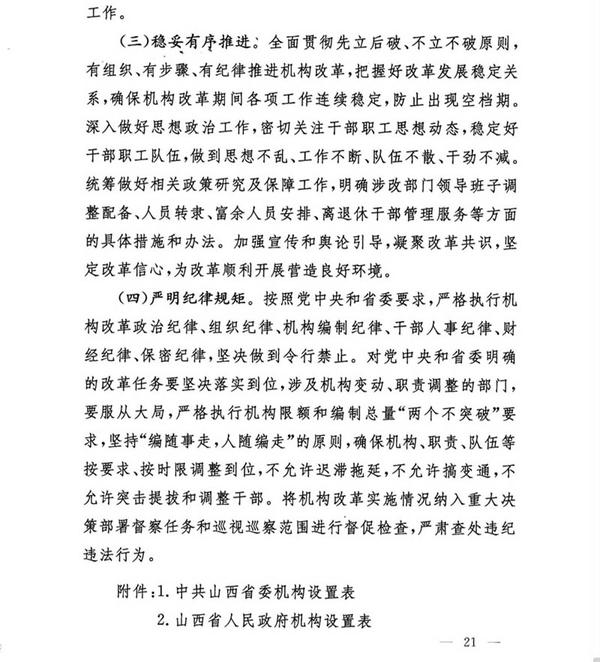 工作。

（三）稳妥有序推进。全面贯彻先立后破、不立不破原则，有组织、有步骤、有纪律推进机构改革，把握好改革发展稳定关系，确保机构改革期间各项工作连续稳定，防止出现空档期。深入做好思想政治工作，密切关注干部职工思想动态，稳定好干部职工队伍，做到思想不乱、工作不断、队伍不散、干劲不减。统筹做好相关政策研究及保障工作，明确涉改部门领导班子调整配备、人员转隶、富余人员安排、离退休干部管理服务等方面的具体措施和办法。加强宣传和舆论引导，凝聚改革共识，坚定改革信心，为改革顺利开展营造良好环境。

（四）严明纪律规矩。按照党中央和省委要求，严格执行机构改革政治纪律、组织纪律、机构编制纪律、干部人事纪律、财经纪律、保密纪律，坚决做到令行禁止。对党中央和省委明确的改革任务要坚决落实到位，涉及机构变动、职责调整的部门，要服从大局，严格执行机构限额和编制总量“两个不突破”要求，坚持“编随事走，人随编走”的原则，确保机构、职责、队伍等按要求、按时限调整到位，不允许迟滞拖延，不允许搞变通，不允许突击提拔和调整干部。将机构改革实施情况纳入重大决策部署督察任务和巡视巡察范围进行督促检查，严肃查处违纪违法行为。

附件：1. 中共山西省委机构设置表
2. 山西省人民政府机构设置表

— 21 —